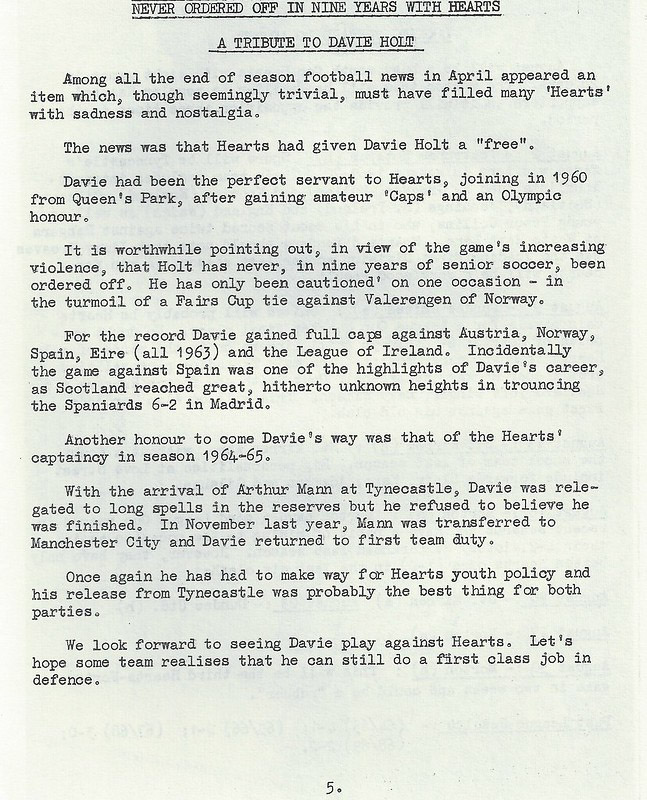 NEVER ORDERED OFF IN NINE YEARS WITH HEARTS

A TRIBUTE TO DAVIE HOLT

Among all the end of season football news in April appeared an item which, though seemingly trivial, must have filled many 'Hearts' with sadness and nostalgia.

The news was that Hearts had given Davie Holt a "free".

Davie had been the perfect servant to Hearts, joining in 1960 from Queen's Park, after gaining amateur 'Caps' and an Olympic honour.

It is worthwhile pointing out, in view of the game's increasing violence, that Holt has never, in nine years of senior soccer, been ordered off. He has only been cautioned' on one occasion - in the turmoil of a Fairs Cup tie against Valerengen of Norway.

For the record Davie gained full caps against Austria, Norway, Spain, Eire (all 1963) and the League of Ireland. Incidentally the game against Spain was one of the highlights of Davie's career, as Scotland reached great, hitherto unknown heights in trouncing the Spaniards 6-2 in Madrid.

Another honour to come Davie's way was that of the Hearts' captaincy in season 1964-65.

With the arrival of Arthur Mann at Tynecastle, Davie was relegated to long spells in the reserves but he refused to believe he was finished. In November last year, Mann was transferred to Manchester City and Davie returned to first team duty.

Once again he has had to make way for Hearts youth policy and his release from Tynecastle was probably the best thing for both parties.

We look forward to seeing Davie play against Hearts. Let's hope some team realises that he can still do a first class job in defence.

5.